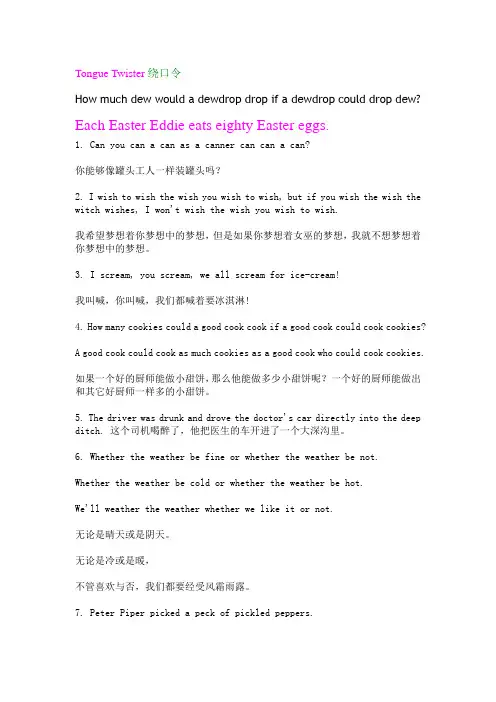 Tongue Twister 绕口令

How much dew would a dewdrop drop if a dewdrop could drop dew?

Each Easter Eddie eats eighty Easter eggs.

1. Can you can a can as a canner can can a can?

你能够像罐头工人一样装罐头吗？

2. I wish to wish the wish you wish to wish, but if you wish the wish the witch wishes, I won't wish the wish you wish to wish.

我希望梦想着你梦想中的梦想，但是如果你梦想着女巫的梦想，我就不想梦想着你梦想中的梦想。

3. I scream, you scream, we all scream for ice-cream!

我叫喊，你叫喊，我们都喊着要冰淇淋！

4. How many cookies could a good cook cook if a good cook could cook cookies?

A good cook could cook as much cookies as a good cook who could cook cookies.

如果一个好的厨师能做小甜饼，那么他能做多少小甜饼呢？一个好的厨师能做出和其它好厨师一样多的小甜饼。

5. The driver was drunk and drove the doctor's car directly into the deep ditch. 这个司机喝醉了，他把医生的车开进了一个大深沟里。

6. Whether the weather be fine or whether the weather be not.

Whether the weather be cold or whether the weather be hot.

We'll weather the weather whether we like it or not.

无论是晴天或是阴天。

无论是冷或是暖，

不管喜欢与否，我们都要经受风霜雨露。

7. Peter Piper picked a peck of pickled peppers.